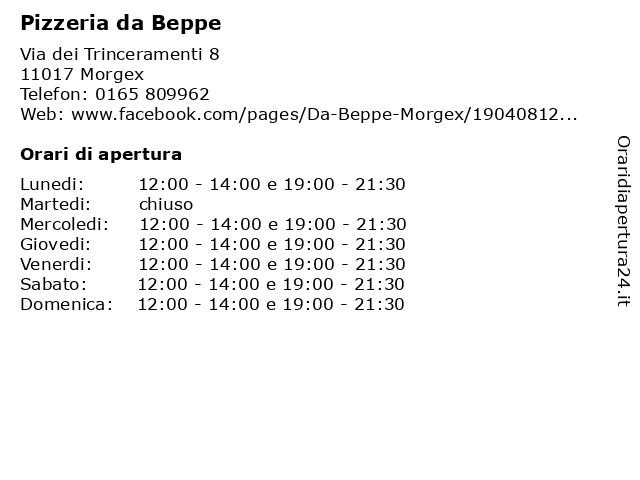 Pizzeria da Beppe

Via dei Trinceramenti 8
11017 Morgex
Telefon: 0165 809962
Web: www.facebook.com/pages/Da-Beppe-Morgex/19040812...

Orari di apertura

Lunedi: 12:00 - 14:00 e 19:00 - 21:30
Martedi: chiuso
Mercoledi: 12:00 - 14:00 e 19:00 - 21:30
Giovedi: 12:00 - 14:00 e 19:00 - 21:30
Venerdi: 12:00 - 14:00 e 19:00 - 21:30
Sabato: 12:00 - 14:00 e 19:00 - 21:30
Domenica: 12:00 - 14:00 e 19:00 - 21:30

Oraridiapertura24.it